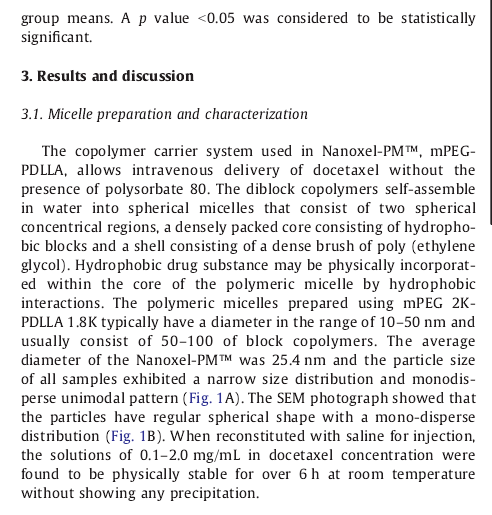 group means. A $p$ value <0.05 was considered to be statistically significant.

3. Results and discussion

3.1. Micelle preparation and characterization

The copolymer carrier system used in Nanoxel-PM™, mPEG-PDLLA, allows intravenous delivery of docetaxel without the presence of polysorbate 80. The diblock copolymers self-assemble in water into spherical micelles that consist of two spherical concentrical regions, a densely packed core consisting of hydrophobic blocks and a shell consisting of a dense brush of poly (ethylene glycol). Hydrophobic drug substance may be physically incorporated within the core of the polymeric micelle by hydrophobic interactions. The polymeric micelles prepared using mPEG 2K-PDLLA 1.8K typically have a diameter in the range of 10–50 nm and usually consist of 50–100 of block copolymers. The average diameter of the Nanoxel-PM™ was 25.4 nm and the particle size of all samples exhibited a narrow size distribution and monodisperse unimodal pattern (Fig. 1A). The SEM photograph showed that the particles have regular spherical shape with a mono-disperse distribution (Fig. 1B). When reconstituted with saline for injection, the solutions of 0.1–2.0 mg/mL in docetaxel concentration were found to be physically stable for over 6 h at room temperature without showing any precipitation.